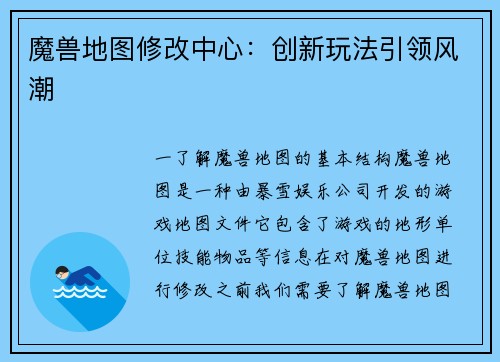 魔兽地图修改中心：创新玩法引领风潮

一了解魔兽地图的基本结构魔兽地图是一种由暴雪娱乐公司开发的游戏地图文件它包含了游戏的地形单位技能物品等信息在对魔兽地图进行修改之前我们需要了解魔兽地图